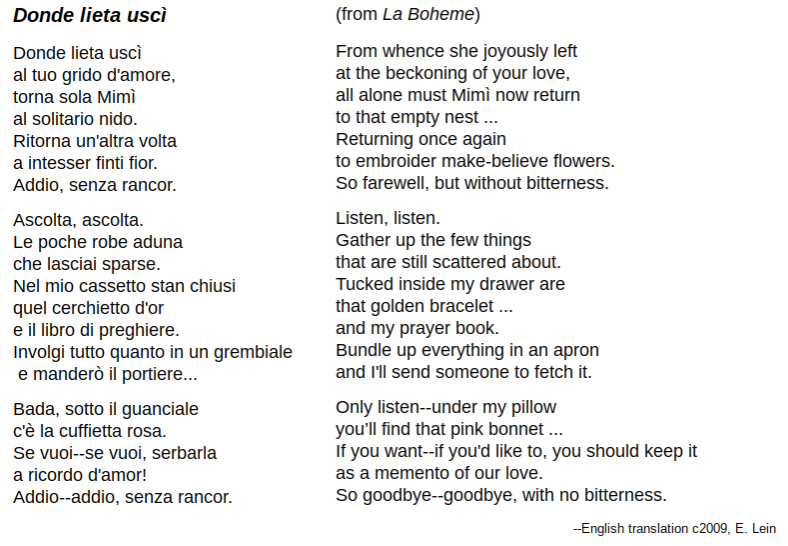 Donde lieta uscì

Donde lieta uscì
al tuo grido d'amore,
torna sola Mimì
al solitario nido.
Ritorna un'altra volta
a intesser finti fior.
Addio, senza rancor.

Ascolta, ascolta.
Le poche robe aduna
che lasciai sparse.
Nel mio cassetto stan chiusi
quel cerchietto d'or
e il libro di preghiere.
Involgi tutto quanto in un grembiale
e manderò il portiere...

Bada, sotto il guanciale
c'è la cuffietta rosa.
Se vuoi--se vuoi, serbarla
a ricordo d'amor!
Addio--addio, senza rancor.

(from La Boheme)

From whence she joyously left
at the beckoning of your love,
all alone must Mimì now return
to that empty nest ...
Returning once again
to embroider make-believe flowers.
So farewell, but without bitterness.

Listen, listen.
Gather up the few things
that are still scattered about.
Tucked inside my drawer are
that golden bracelet ...
and my prayer book.
Bundle up everything in an apron
and I'll send someone to fetch it.

Only listen--under my pillow
you'll find that pink bonnet ...
If you want--if you'd like to, you should keep it
as a memento of our love.
So goodbye--goodbye, with no bitterness.

--English translation c2009, E. Lein